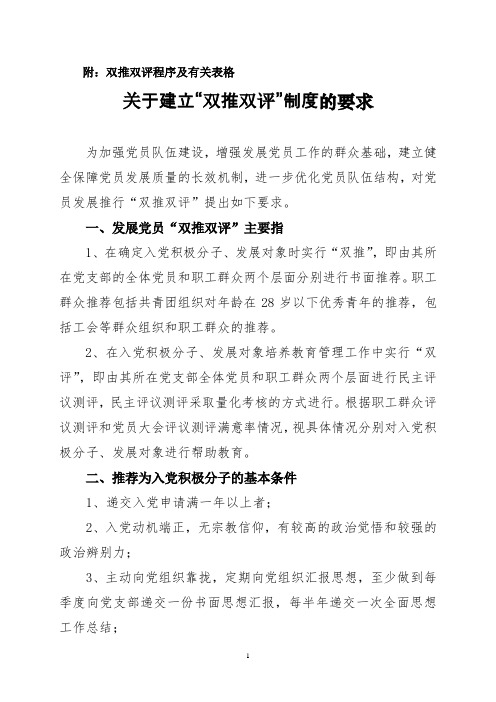 附：双推双评程序及有关表格

关于建立“双推双评”制度的要求

为加强党员队伍建设，增强发展党员工作的群众基础，建立健全保障党员发展质量的长效机制，进一步优化党员队伍结构，对党员发展推行“双推双评”提出如下要求。

一、发展党员“双推双评”主要指

1、在确定入党积极分子、发展对象时实行“双推”，即由其所在党支部的全体党员和职工群众两个层面分别进行书面推荐。职工群众推荐包括共青团组织对年龄在 28 岁以下优秀青年的推荐，包括工会等群众组织和职工群众的推荐。

2、在入党积极分子、发展对象培养教育管理工作中实行“双评”，即由其所在党支部全体党员和职工群众两个层面进行民主评议测评，民主评议测评采取量化考核的方式进行。根据职工群众评议测评和党员大会评议测评满意率情况，视具体情况分别对入党积极分子、发展对象进行帮助教育。

二、推荐为入党积极分子的基本条件

1、递交入党申请满一年以上者；

2、入党动机端正，无宗教信仰，有较高的政治觉悟和较强的政治辨别力；

3、主动向党组织靠拢，定期向党组织汇报思想，至少做到每季度向党支部递交一份书面思想汇报，每半年递交一次全面思想工作总结；

1